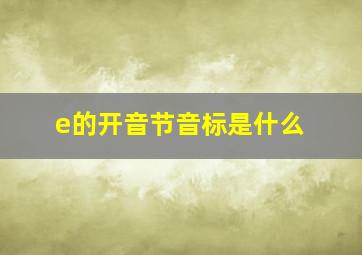 e的开音节音标是什么